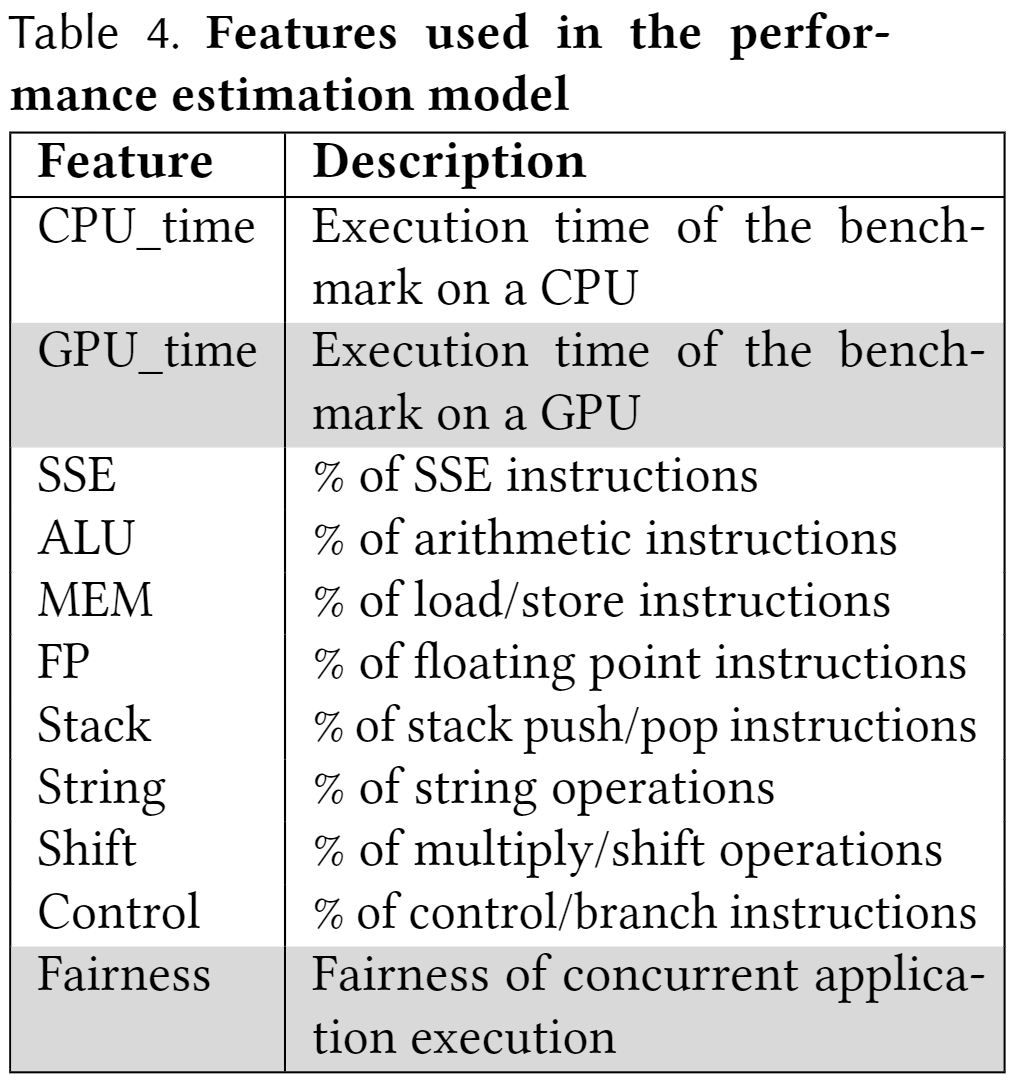 Table 4. Features used in the performance estimation model

| Feature | Description |
|---|---|
| CPU_time | Execution time of the benchmark on a CPU |
| GPU_time | Execution time of the benchmark on a GPU |
| SSE | % of SSE instructions |
| ALU | % of arithmetic instructions |
| MEM | % of load/store instructions |
| FP | % of floating point instructions |
| Stack | % of stack push/pop instructions |
| String | % of string operations |
| Shift | % of multiply/shift operations |
| Control | % of control/branch instructions |
| Fairness | Fairness of concurrent application execution |